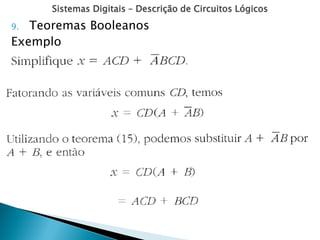 Sistemas Digitais – Descrição de Circuitos Lógicos

9. Teoremas Booleanos

Exemplo

Simplifique $x = ACD + \overline{A}BCD$.

Fatorando as variáveis comuns $CD$, temos

$x = CD(A + \overline{A}B)$

Utilizando o teorema (15), podemos substituir $A + \overline{A}B$ por $A + B$, e então

$x = CD(A + B)$

$= ACD + BCD$